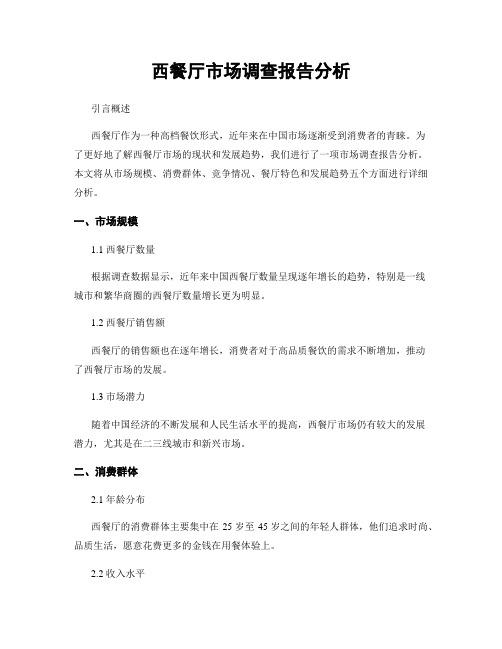 西餐厅市场调查报告分析

引言概述

西餐厅作为一种高档餐饮形式，近年来在中国市场逐渐受到消费者的青睐。为了更好地了解西餐厅市场的现状和发展趋势，我们进行了一项市场调查报告分析。本文将从市场规模、消费群体、竞争情况、餐厅特色和发展趋势五个方面进行详细分析。

一、市场规模

1.1 西餐厅数量

根据调查数据显示，近年来中国西餐厅数量呈现逐年增长的趋势，特别是一线城市和繁华商圈的西餐厅数量增长更为明显。

1.2 西餐厅销售额

西餐厅的销售额也在逐年增长，消费者对于高品质餐饮的需求不断增加，推动了西餐厅市场的发展。

1.3 市场潜力

随着中国经济的不断发展和人民生活水平的提高，西餐厅市场仍有较大的发展潜力，尤其是在二三线城市和新兴市场。

二、消费群体

2.1 年龄分布

西餐厅的消费群体主要集中在 25 岁至 45 岁之间的年轻人群体，他们追求时尚、品质生活，愿意花费更多的金钱在用餐体验上。

2.2 收入水平